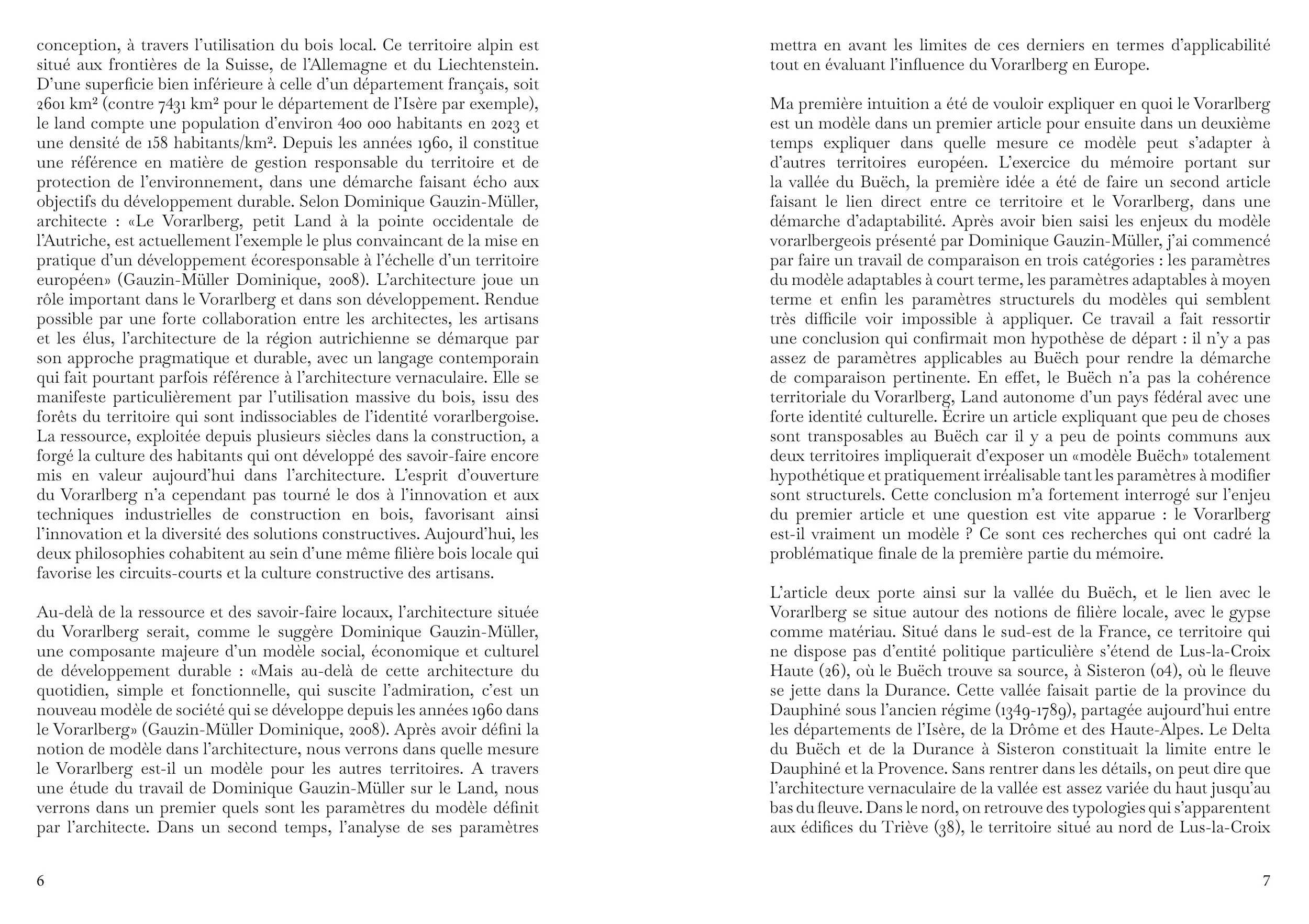 conception, à travers l'utilisation du bois local. Ce territoire alpin est situé aux frontières de la Suisse, de l'Allemagne et du Liechtenstein. D'une superficie bien inférieure à celle d'un département français, soit 2601 km² (contre 7431 km² pour le département de l'Isère par exemple), le land compte une population d'environ 400 000 habitants en 2023 et une densité de 158 habitants/km². Depuis les années 1960, il constitue une référence en matière de gestion responsable du territoire et de protection de l'environnement, dans une démarche faisant écho aux objectifs du développement durable. Selon Dominique Gauzin-Müller, architecte : «Le Vorarlberg, petit Land à la pointe occidentale de l'Autriche, est actuellement l'exemple le plus convaincant de la mise en pratique d'un développement écoresponsable à l'échelle d'un territoire européen» (Gauzin-Müller Dominique, 2008). L'architecture joue un rôle important dans le Vorarlberg et dans son développement. Rendue possible par une forte collaboration entre les architectes, les artisans et les élus, l'architecture de la région autrichienne se démarque par son approche pragmatique et durable, avec un langage contemporain qui fait pourtant parfois référence à l'architecture vernaculaire. Elle se manifeste particulièrement par l'utilisation massive du bois, issu des forêts du territoire qui sont indissociables de l'identité vorarlbergoise. La ressource, exploitée depuis plusieurs siècles dans la construction, a forgé la culture des habitants qui ont développé des savoir-faire encore mis en valeur aujourd'hui dans l'architecture. L'esprit d'ouverture du Vorarlberg n'a cependant pas tourné le dos à l'innovation et aux techniques industrielles de construction en bois, favorisant ainsi l'innovation et la diversité des solutions constructives. Aujourd'hui, les deux philosophies cohabitent au sein d'une même filière bois locale qui favorise les circuits-courts et la culture constructive des artisans.

Au-delà de la ressource et des savoir-faire locaux, l'architecture située du Vorarlberg serait, comme le suggère Dominique Gauzin-Müller, une composante majeure d'un modèle social, économique et culturel de développement durable : «Mais au-delà de cette architecture du quotidien, simple et fonctionnelle, qui suscite l'admiration, c'est un nouveau modèle de société qui se développe depuis les années 1960 dans le Vorarlberg» (Gauzin-Müller Dominique, 2008). Après avoir défini la notion de modèle dans l'architecture, nous verrons dans quelle mesure le Vorarlberg est-il un modèle pour les autres territoires. A travers une étude du travail de Dominique Gauzin-Müller sur le Land, nous verrons dans un premier quels sont les paramètres du modèle définit par l'architecte. Dans un second temps, l'analyse de ses paramètres

6

mettra en avant les limites de ces derniers en termes d'applicabilité tout en évaluant l'influence du Vorarlberg en Europe.

Ma première intuition a été de vouloir expliquer en quoi le Vorarlberg est un modèle dans un premier article pour ensuite dans un deuxième temps expliquer dans quelle mesure ce modèle peut s'adapter à d'autres territoires européen. L'exercice du mémoire portant sur la vallée du Buëch, la première idée a été de faire un second article faisant le lien direct entre ce territoire et le Vorarlberg, dans une démarche d'adaptabilité. Après avoir bien saisi les enjeux du modèle vorarlbergeois présenté par Dominique Gauzin-Müller, j'ai commencé par faire un travail de comparaison en trois catégories : les paramètres du modèle adaptables à court terme, les paramètres adaptables à moyen terme et enfin les paramètres structurels du modèles qui semblent très difficile voir impossible à appliquer. Ce travail a fait ressortir une conclusion qui confirmait mon hypothèse de départ : il n'y a pas assez de paramètres applicables au Buëch pour rendre la démarche de comparaison pertinente. En effet, le Buëch n'a pas la cohérence territoriale du Vorarlberg, Land autonome d'un pays fédéral avec une forte identité culturelle. Écrire un article expliquant que peu de choses sont transposables au Buëch car il y a peu de points communs aux deux territoires impliquerait d'exposer un «modèle Buëch» totalement hypothétique et pratiquement irréalisable tant les paramètres à modifier sont structurels. Cette conclusion m'a fortement interrogé sur l'enjeu du premier article et une question est vite apparue : le Vorarlberg est-il vraiment un modèle ? Ce sont ces recherches qui ont cadré la problématique finale de la première partie du mémoire.

L'article deux porte ainsi sur la vallée du Buëch, et le lien avec le Vorarlberg se situe autour des notions de filière locale, avec le gypse comme matériau. Situé dans le sud-est de la France, ce territoire qui ne dispose pas d'entité politique particulière s'étend de Lus-la-Croix Haute (26), où le Buëch trouve sa source, à Sisteron (04), où le fleuve se jette dans la Durance. Cette vallée faisait partie de la province du Dauphiné sous l'ancien régime (1349-1789), partagée aujourd'hui entre les départements de l'Isère, de la Drôme et des Haute-Alpes. Le Delta du Buëch et de la Durance à Sisteron constituait la limite entre le Dauphiné et la Provence. Sans rentrer dans les détails, on peut dire que l'architecture vernaculaire de la vallée est assez variée du haut jusqu'au bas du fleuve. Dans le nord, on retrouve des typologies qui s'apparentent aux édifices du Triève (38), le territoire situé au nord de Lus-la-Croix

7